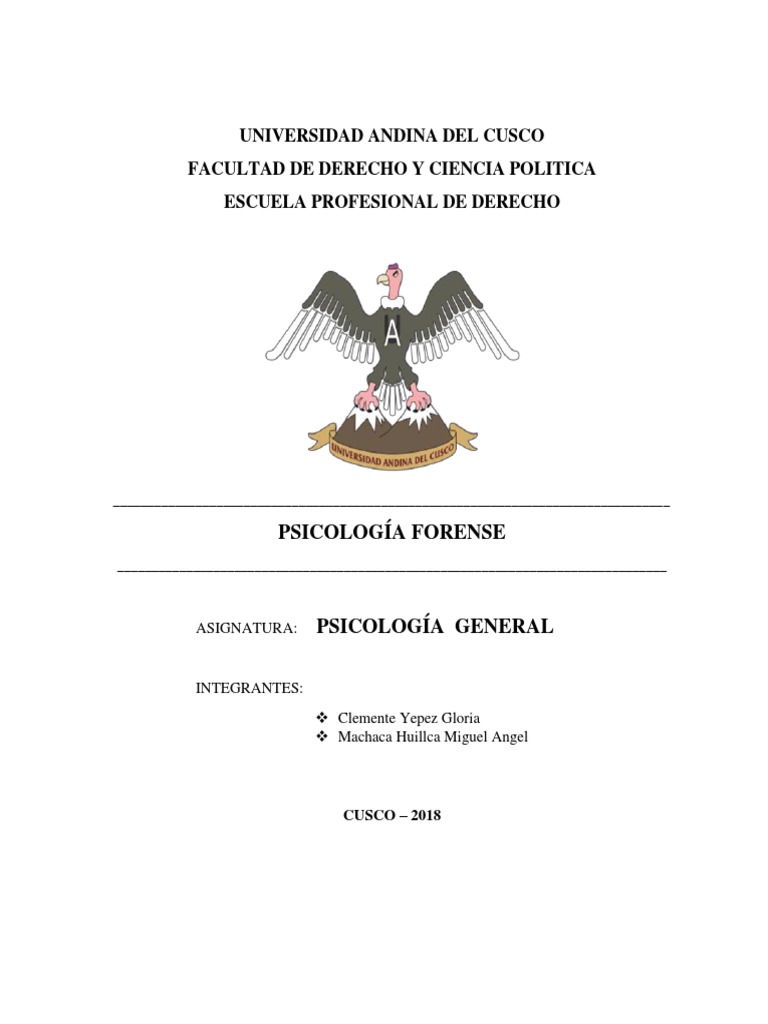 UNIVERSIDAD ANDINA DEL CUSCO
FACULTAD DE DERECHO Y CIENCIA POLITICA
ESCUELA PROFESIONAL DE DERECHO

A

UNIVERSIDAD ANDINA DEL CUSCO

PSICOLOGÍA FORENSE

ASIGNATURA: PSICOLOGÍA GENERAL

INTEGRANTES:

❖ Clemente Yepez Gloria
❖ Machaca Huillca Miguel Angel

CUSCO – 2018